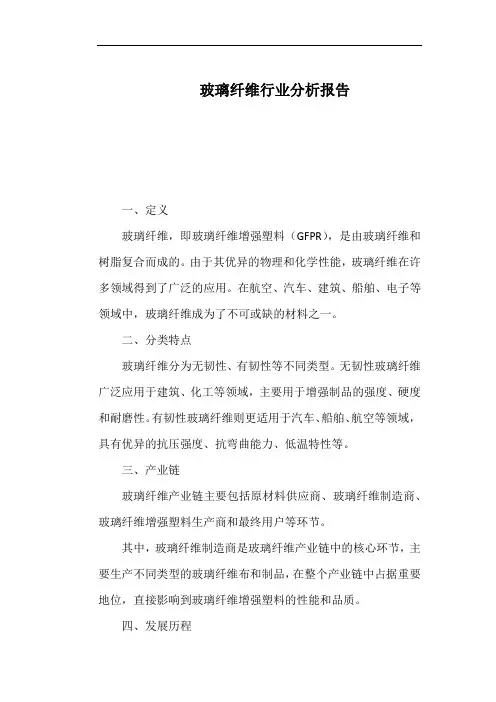 玻璃纤维行业分析报告

一、定义

玻璃纤维，即玻璃纤维增强塑料（GFPR），是由玻璃纤维和树脂复合而成的。由于其优异的物理和化学性能，玻璃纤维在许多领域得到了广泛的应用。在航空、汽车、建筑、船舶、电子等领域中，玻璃纤维成为了不可或缺的材料之一。

二、分类特点

玻璃纤维分为无韧性、有韧性等不同类型。无韧性玻璃纤维广泛应用于建筑、化工等领域，主要用于增强制品的强度、硬度和耐磨性。有韧性玻璃纤维则更适用于汽车、船舶、航空等领域，具有优异的抗压强度、抗弯曲能力、低温特性等。

三、产业链

玻璃纤维产业链主要包括原材料供应商、玻璃纤维制造商、玻璃纤维增强塑料生产商和最终用户等环节。

其中，玻璃纤维制造商是玻璃纤维产业链中的核心环节，主要生产不同类型的玻璃纤维布和制品，在整个产业链中占据重要地位，直接影响到玻璃纤维增强塑料的性能和品质。

四、发展历程